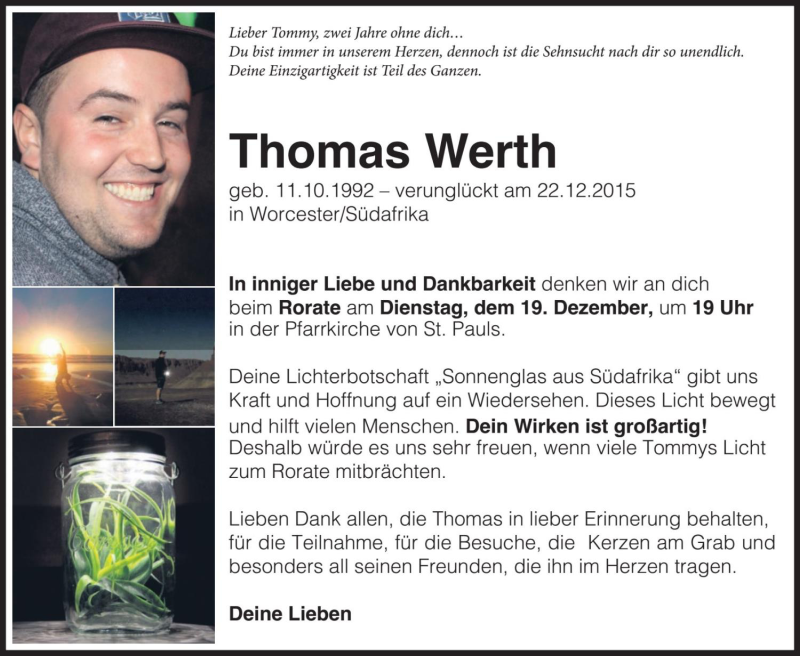 Lieber Tommy, zwei Jahre ohne dich…
Du bist immer in unserem Herzen, dennoch ist die Sehnsucht nach dir so unendlich.
Deine Einzigartigkeit ist Teil des Ganzen.

Thomas Werth

geb. 11.10.1992 – verunglückt am 22.12.2015
in Worcester/Südafrika

In inniger Liebe und Dankbarkeit denken wir an dich beim Rorate am Dienstag, dem 19. Dezember, um 19 Uhr in der Pfarrkirche von St. Pauls.

Deine Lichterbotschaft „Sonnenglas aus Südafrika“ gibt uns Kraft und Hoffnung auf ein Wiedersehen. Dieses Licht bewegt und hilft vielen Menschen. Dein Wirken ist großartig! Deshalb würde es uns sehr freuen, wenn viele Tommys Licht zum Rorate mitbrächten.

Lieben Dank allen, die Thomas in lieber Erinnerung behalten, für die Teilnahme, für die Besuche, die Kerzen am Grab und besonders all seinen Freunden, die ihn im Herzen tragen.

Deine Lieben